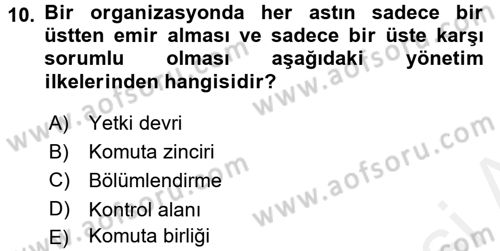 10. Bir organizasyonda her astın sadece bir üstten emir alması ve sadece bir üste karşı sorumlu olması aşağıdaki yönetim ilkelerinden hangisidir?

A) Yetki devri
B) Komuta zinciri
C) Bölümlendirme
D) Kontrol alanı
E) Komuta birliği

www.aofsoru.com